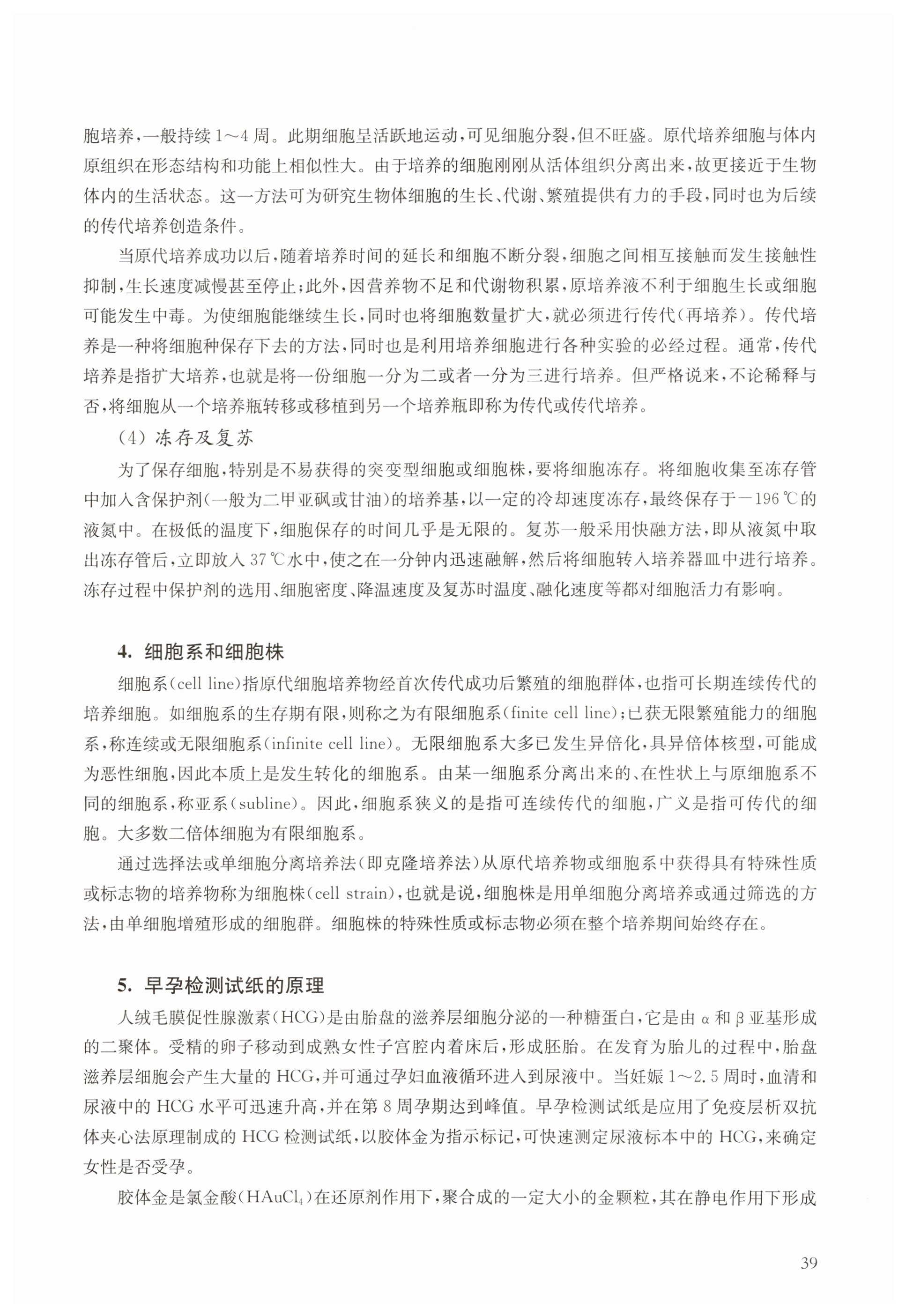 胞培养，一般持续 1～4 周。此期细胞呈活跃地运动，可见细胞分裂，但不旺盛。原代培养细胞与体内原组织在形态结构和功能上相似性大。由于培养的细胞刚刚从活体组织分离出来，故更接近于生物体内的生活状态。这一方法可为研究生物体细胞的生长、代谢、繁殖提供有力的手段，同时也为后续的传代培养创造条件。

当原代培养成功以后，随着培养时间的延长和细胞不断分裂，细胞之间相互接触而发生接触性抑制，生长速度减慢甚至停止；此外，因营养物不足和代谢物积累，原培养液不利于细胞生长或细胞可能发生中毒。为使细胞能继续生长，同时也将细胞数量扩大，就必须进行传代（再培养）。传代培养是一种将细胞种保存下去的方法，同时也是利用培养细胞进行各种实验的必经过程。通常，传代培养是指扩大培养，也就是将一份细胞一分为二或者一分为三进行培养。但严格说来，不论稀释与否，将细胞从一个培养瓶转移或移植到另一个培养瓶即称为传代或传代培养。

（4）冻存及复苏

为了保存细胞，特别是不易获得的突变型细胞或细胞株，要将细胞冻存。将细胞收集至冻存管中加入含保护剂（一般为二甲亚砜或甘油）的培养基，以一定的冷却速度冻存，最终保存于－196 ℃的液氮中。在极低的温度下，细胞保存的时间几乎是无限的。复苏一般采用快融方法，即从液氮中取出冻存管后，立即放入 37 ℃水中，使之在一分钟内迅速融解，然后将细胞转入培养器皿中进行培养。冻存过程中保护剂的选用、细胞密度、降温速度及复苏时温度、融化速度等都对细胞活力有影响。

4. 细胞系和细胞株

细胞系（cell line）指原代细胞培养物经首次传代成功后繁殖的细胞群体，也指可长期连续传代的培养细胞。如细胞系的生存期有限，则称之为有限细胞系（finite cell line）；已获无限繁殖能力的细胞系，称连续或无限细胞系（infinite cell line）。无限细胞系大多已发生异倍化，具异倍体核型，可能成为恶性细胞，因此本质上是发生转化的细胞系。由某一细胞系分离出来的、在性状上与原细胞系不同的细胞系，称亚系（subline）。因此，细胞系狭义的是指可连续传代的细胞，广义是指可传代的细胞。大多数二倍体细胞为有限细胞系。

通过选择法或单细胞分离培养法（即克隆培养法）从原代培养物或细胞系中获得具有特殊性质或标志物的培养物称为细胞株（cell strain），也就是说，细胞株是用单细胞分离培养或通过筛选的方法，由单细胞增殖形成的细胞群。细胞株的特殊性质或标志物必须在整个培养期间始终存在。

5. 早孕检测试纸的原理

人绒毛膜促性腺激素（HCG）是由胎盘的滋养层细胞分泌的一种糖蛋白，它是由 α 和 β 亚基形成的二聚体。受精的卵子移动到成熟女性子宫腔内着床后，形成胚胎。在发育为胎儿的过程中，胎盘滋养层细胞会产生大量的 HCG，并可通过孕妇血液循环进入到尿液中。当妊娠 1～2.5 周时，血清和尿液中的 HCG 水平可迅速升高，并在第 8 周孕期达到峰值。早孕检测试纸是应用了免疫层析双抗体夹心法原理制成的 HCG 检测试纸，以胶体金为指示标记，可快速测定尿液标本中的 HCG，来确定女性是否受孕。

胶体金是氯金酸（$HAuCl_4$）在还原剂作用下，聚合成的一定大小的金颗粒，其在静电作用下形成

39